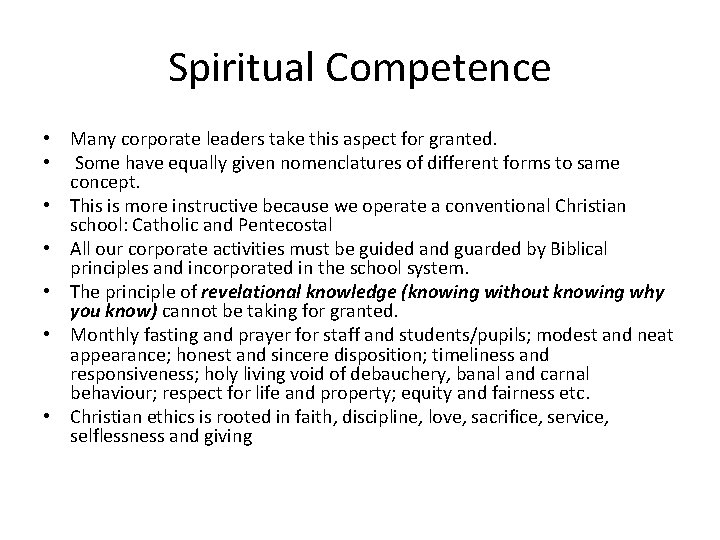 Spiritual Competence

• Many corporate leaders take this aspect for granted.
• Some have equally given nomenclatures of different forms to same concept.
• This is more instructive because we operate a conventional Christian school: Catholic and Pentecostal
• All our corporate activities must be guided and guarded by Biblical principles and incorporated in the school system.
• The principle of revelational knowledge (knowing without knowing why you know) cannot be taking for granted.
• Monthly fasting and prayer for staff and students/pupils; modest and neat appearance; honest and sincere disposition; timeliness and responsiveness; holy living void of debauchery, banal and carnal behaviour; respect for life and property; equity and fairness etc.
• Christian ethics is rooted in faith, discipline, love, sacrifice, service, selflessness and giving